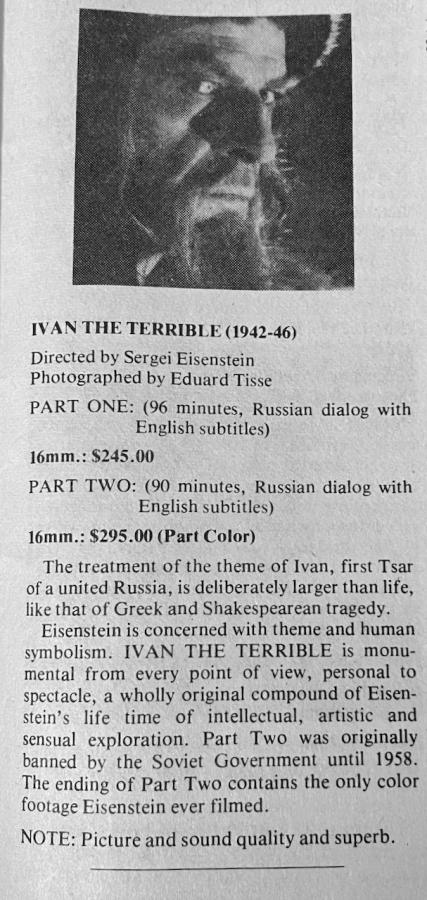 IVAN THE TERRIBLE (1942-46)

Directed by Sergei Eisenstein
Photographed by Eduard Tisse

PART ONE: (96 minutes, Russian dialog with English subtitles)

16mm.: $245.00

PART TWO: (90 minutes, Russian dialog with English subtitles)

16mm.: $295.00 (Part Color)

The treatment of the theme of Ivan, first Tsar of a united Russia, is deliberately larger than life, like that of Greek and Shakespearean tragedy.

Eisenstein is concerned with theme and human symbolism. IVAN THE TERRIBLE is monumental from every point of view, personal to spectacle, a wholly original compound of Eisenstein's life time of intellectual, artistic and sensual exploration. Part Two was originally banned by the Soviet Government until 1958. The ending of Part Two contains the only color footage Eisenstein ever filmed.

NOTE: Picture and sound quality and superb.